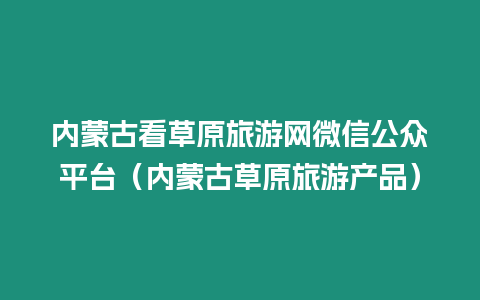 内蒙古看草原旅游网微信公众平台（内蒙古草原旅游产品）